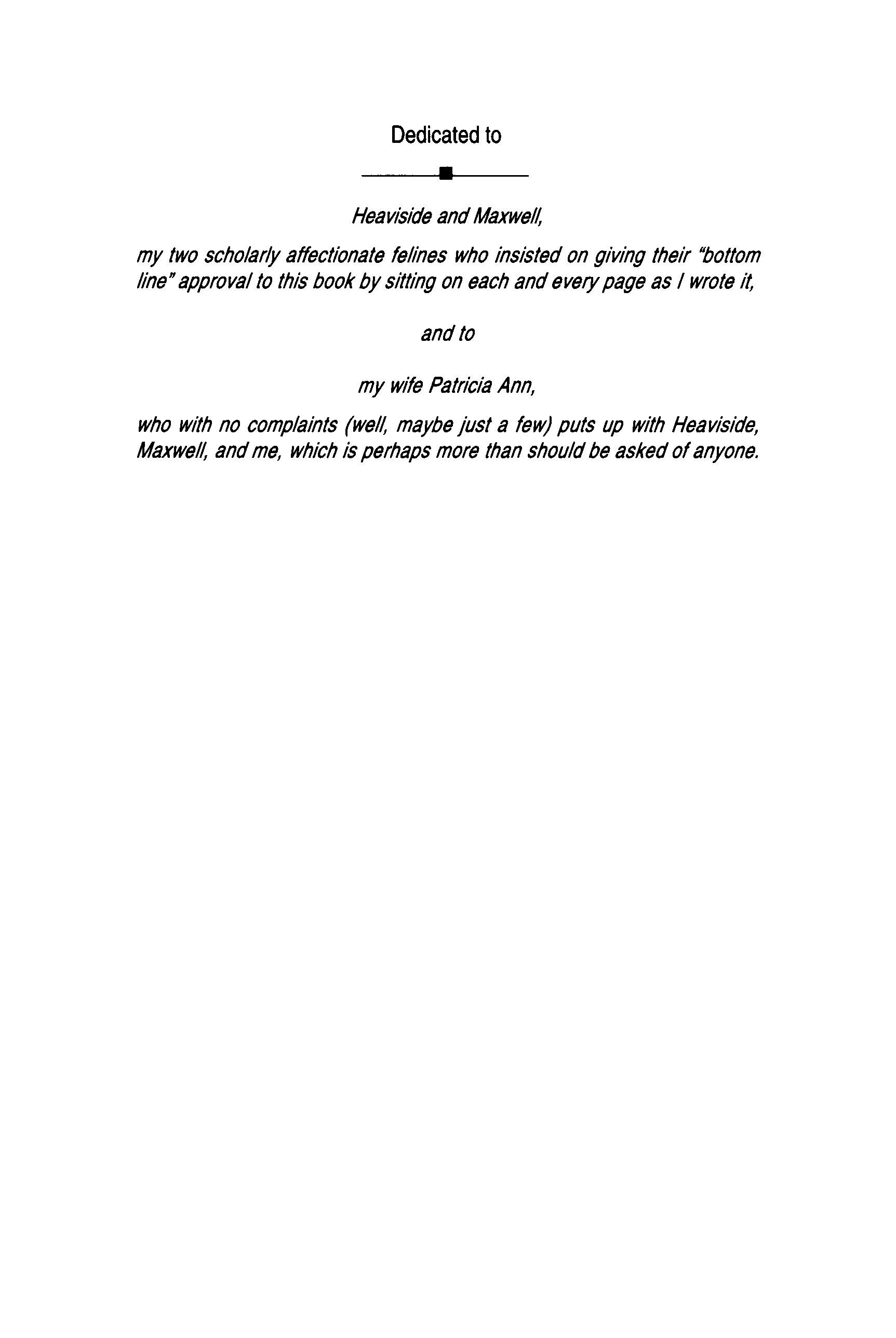 Dedicated to

Heaviside and Maxwell,

my two scholarly affectionate felines who insisted on giving their "bottom line" approval to this book by sitting on each and every page as I wrote it,

and to

my wife Patricia Ann,

who with no complaints (well, maybe just a few) puts up with Heaviside, Maxwell, and me, which is perhaps more than should be asked of anyone.